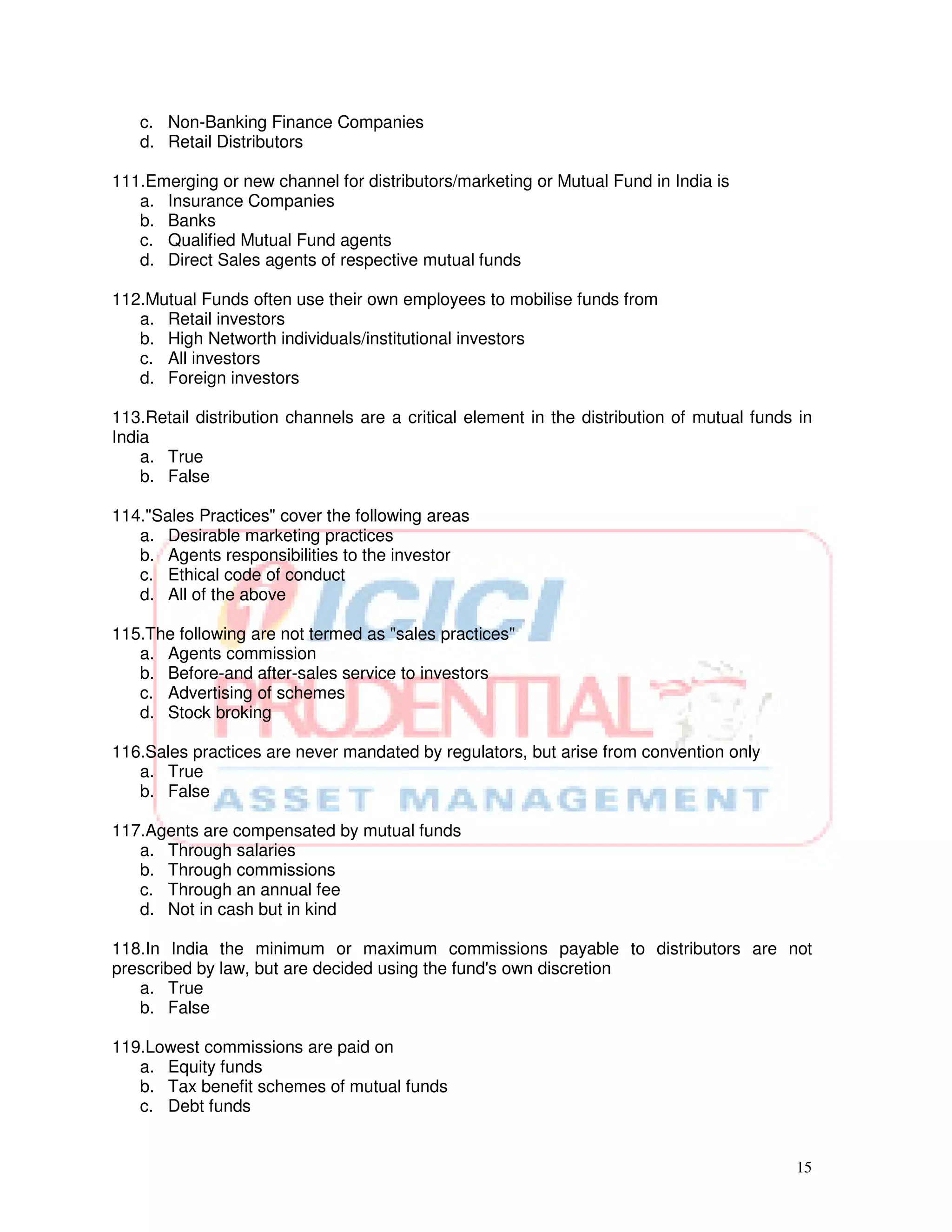 c. Non-Banking Finance Companies
d. Retail Distributors

111.Emerging or new channel for distributors/marketing or Mutual Fund in India is
a. Insurance Companies
b. Banks
c. Qualified Mutual Fund agents
d. Direct Sales agents of respective mutual funds

112.Mutual Funds often use their own employees to mobilise funds from
a. Retail investors
b. High Networth individuals/institutional investors
c. All investors
d. Foreign investors

113.Retail distribution channels are a critical element in the distribution of mutual funds in India
a. True
b. False

114."Sales Practices" cover the following areas
a. Desirable marketing practices
b. Agents responsibilities to the investor
c. Ethical code of conduct
d. All of the above

115.The following are not termed as "sales practices"
a. Agents commission
b. Before-and after-sales service to investors
c. Advertising of schemes
d. Stock broking

116.Sales practices are never mandated by regulators, but arise from convention only
a. True
b. False

117.Agents are compensated by mutual funds
a. Through salaries
b. Through commissions
c. Through an annual fee
d. Not in cash but in kind

118.In India the minimum or maximum commissions payable to distributors are not prescribed by law, but are decided using the fund's own discretion
a. True
b. False

119.Lowest commissions are paid on
a. Equity funds
b. Tax benefit schemes of mutual funds
c. Debt funds

ICICI PRUDENTIAL ASSET MANAGEMENT

15